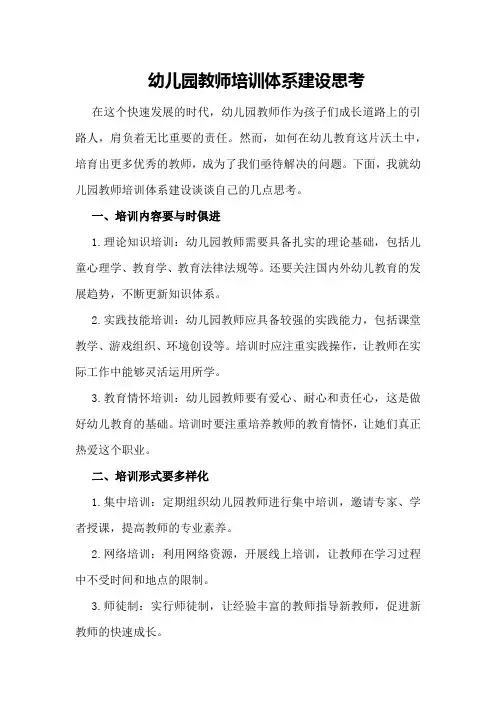 幼儿园教师培训体系建设思考

在这个快速发展的时代，幼儿园教师作为孩子们成长道路上的引路人，肩负着无比重要的责任。然而，如何在幼儿教育这片沃土中，培育出更多优秀的教师，成为了我们亟待解决的问题。下面，我就幼儿园教师培训体系建设谈谈自己的几点思考。

一、培训内容要与时俱进

1.理论知识培训：幼儿园教师需要具备扎实的理论基础，包括儿童心理学、教育学、教育法律法规等。还要关注国内外幼儿教育的发展趋势，不断更新知识体系。

2.实践技能培训：幼儿园教师应具备较强的实践能力，包括课堂教学、游戏组织、环境创设等。培训时应注重实践操作，让教师在实际工作中能够灵活运用所学。

3.教育情怀培训：幼儿园教师要有爱心、耐心和责任心，这是做好幼儿教育的基础。培训时要注重培养教师的教育情怀，让她们真正热爱这个职业。

二、培训形式要多样化

1.集中培训：定期组织幼儿园教师进行集中培训，邀请专家、学者授课，提高教师的专业素养。

2.网络培训：利用网络资源，开展线上培训，让教师在学习过程中不受时间和地点的限制。

3.师徒制：实行师徒制，让经验丰富的教师指导新教师，促进新教师的快速成长。